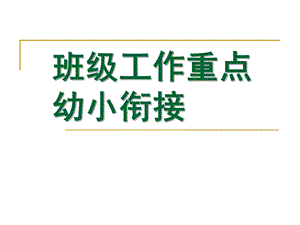 班级工作重点
幼小衔接